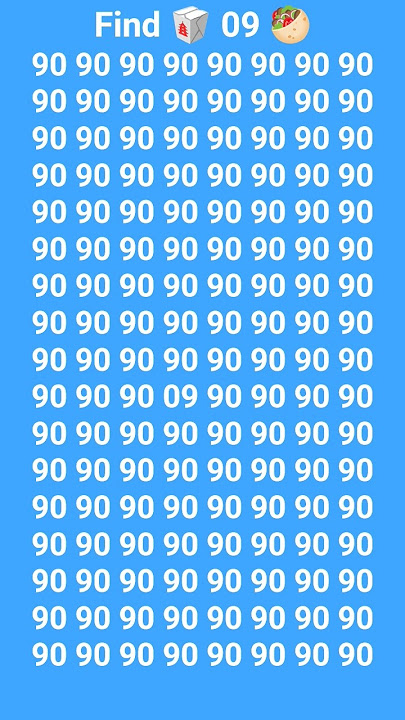 Find 🥡 09 🥙
90 90 90 90 90 90 90 90
90 90 90 90 90 90 90 90
90 90 90 90 90 90 90 90
90 90 90 90 90 90 90 90
90 90 90 90 90 90 90 90
90 90 90 90 90 90 90 90
90 90 90 90 90 90 90 90
90 90 90 90 90 90 90 90
90 90 90 90 90 90 90 90
90 90 90 09 90 90 90 90
90 90 90 90 90 90 90 90
90 90 90 90 90 90 90 90
90 90 90 90 90 90 90 90
90 90 90 90 90 90 90 90
90 90 90 90 90 90 90 90
90 90 90 90 90 90 90 90
90 90 90 90 90 90 90 90